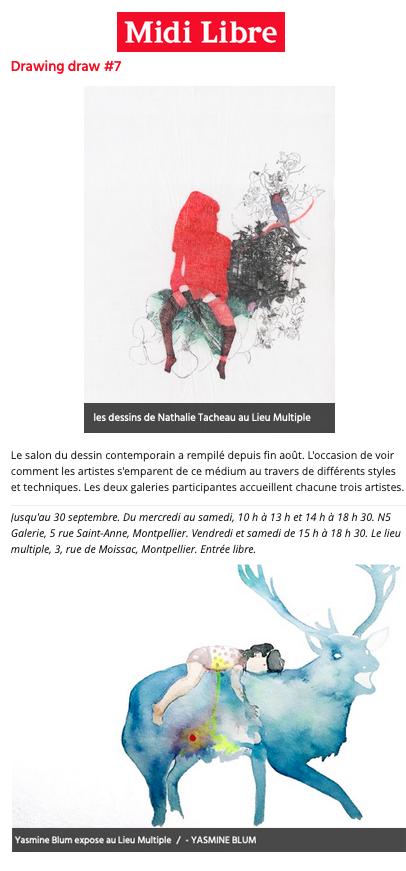 Midi Libre

Drawing draw #7

les dessins de Nathalie Tacheau au Lieu Multiple

Le salon du dessin contemporain a rempilé depuis fin août. L'occasion de voir comment les artistes s'emparent de ce médium au travers de différents styles et techniques. Les deux galeries participantes accueillent chacune trois artistes.

Jusqu'au 30 septembre. Du mercredi au samedi, 10 h à 13 h et 14 h à 18 h 30. N5 Galerie, 5 rue Saint-Anne, Montpellier. Vendredi et samedi de 15 h à 18 h 30. Le lieu multiple, 3, rue de Moissac, Montpellier. Entrée libre.

Yasmine Blum expose au Lieu Multiple / - YASMINE BLUM